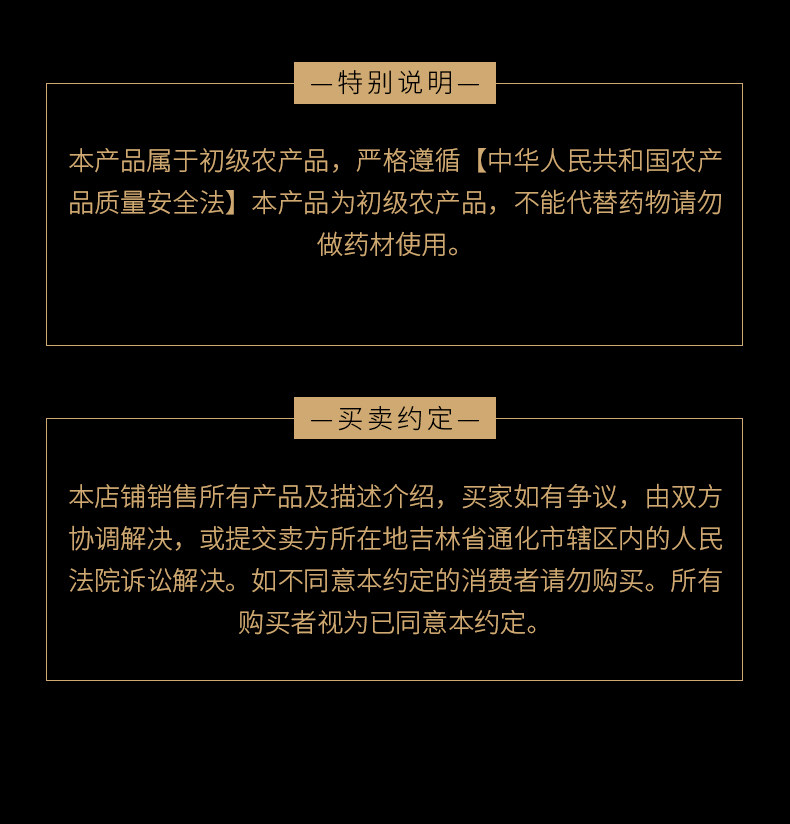 —特别说明—

本产品属于初级农产品，严格遵循【中华人民共和国农产品质量安全法】本产品为初级农产品，不能代替药物请勿做药材使用。

—买卖约定—

本店铺销售所有产品及描述介绍，买家如有争议，由双方协调解决，或提交卖方所在地吉林省通化市辖区内的人民法院诉讼解决。如不同意本约定的消费者请勿购买。所有购买者视为已同意本约定。